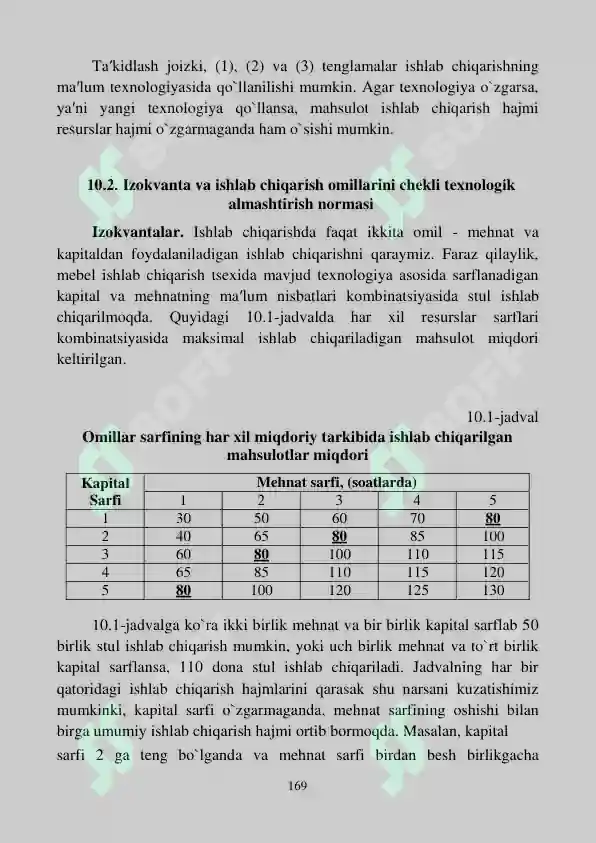 Ta'kidlash joizki, (1), (2) va (3) tenglamalar ishlab chiqarishning ma'lum texnologiyasida qo`llanilishi mumkin. Agar texnologiya o`zgarsa, ya'ni yangi texnologiya qo`llansa, mahsulot ishlab chiqarish hajmi resurslar hajmi o`zgarmaganda ham o`sishi mumkin.

10.2. Izokvanta va ishlab chiqarish omillarini chekli texnologik almashtirish normasi

Izokvantalar. Ishlab chiqarishda faqat ikkita omil - mehnat va kapitaldan foydalaniladigan ishlab chiqarishni qaraymiz. Faraz qilaylik, mebel ishlab chiqarish tsexida mavjud texnologiya asosida sarflanadigan kapital va mehnatning ma'lum nisbatlari kombinatsiyasida stul ishlab chiqarilmoqda. Quyidagi 10.1-jadvalda har xil resurslar sarflari kombinatsiyasida maksimal ishlab chiqariladigan mahsulot miqdori keltirilgan.

10.1-jadval

Omillar sarfining har xil miqdoriy tarkibida ishlab chiqarilgan mahsulotlar miqdori

| Kapital Sarfi | Mehnat sarfi, (soatlarda) | | | | |
|---|---|---|---|---|---|
| | 1 | 2 | 3 | 4 | 5 |
| 1 | 30 | 50 | 60 | 70 | 80 |
| 2 | 40 | 65 | 80 | 85 | 100 |
| 3 | 60 | 80 | 100 | 110 | 115 |
| 4 | 65 | 85 | 110 | 115 | 120 |
| 5 | 80 | 100 | 120 | 125 | 130 |

10.1-jadvalga ko`ra ikki birlik mehnat va bir birlik kapital sarflab 50 birlik stul ishlab chiqarish mumkin, yoki uch birlik mehnat va to`rt birlik kapital sarflansa, 110 dona stul ishlab chiqariladi. Jadvalning har bir qatoridagi ishlab chiqarish hajmlarini qarasak shu narsani kuzatishimiz mumkinki, kapital sarfi o`zgarmaganda, mehnat sarfining oshishi bilan birga umumiy ishlab chiqarish hajmi ortib bormoqda. Masalan, kapital sarfi 2 ga teng bo`lganda va mehnat sarfi birdan besh birlikgacha

169